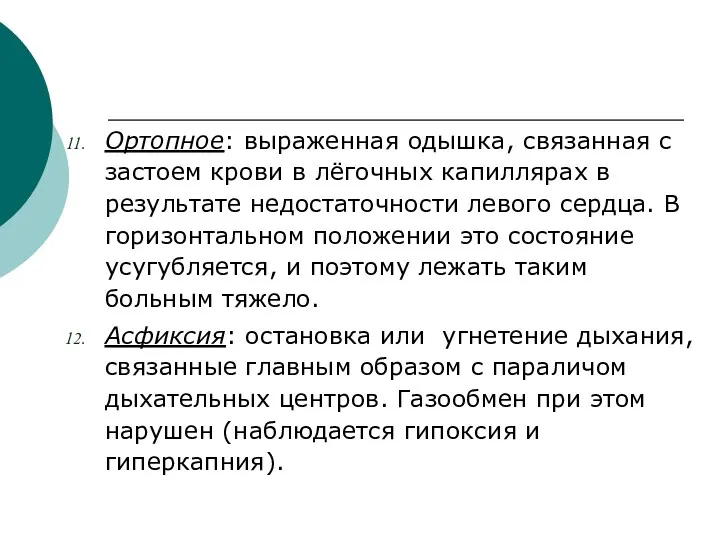 11. Ортопное: выраженная одышка, связанная с застоем крови в лёгочных капиллярах в результате недостаточности левого сердца. В горизонтальном положении это состояние усугубляется, и поэтому лежать таким больным тяжело.

12. Асфиксия: остановка или угнетение дыхания, связанные главным образом с параличом дыхательных центров. Газообмен при этом нарушен (наблюдается гипоксия и гиперкапния).